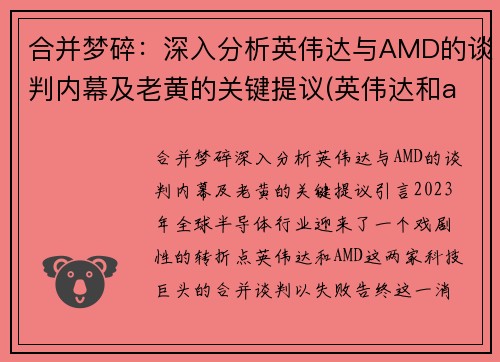 合并梦碎：深入分析英伟达与AMD的谈判内幕及老黄的关键提议(英伟达和a

合并梦碎深入分析英伟达与AMD的谈判内幕及老黄的关键提议引言2023年全球半导体行业迎来了一个戏剧性的转折点英伟达和AMD这两家科技巨头的合并谈判以失败告终这一消